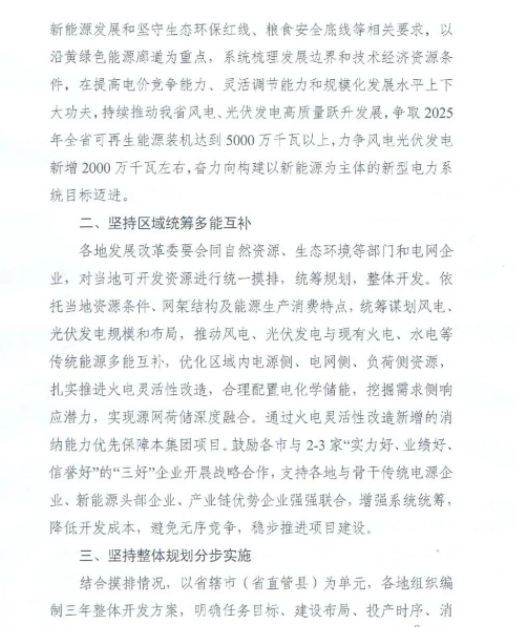 新能源发展和坚守生态环保红线、粮食安全底线等相关要求，以沿黄绿色能源廊道为重点，系统梳理发展边界和技术经济资源条件，在提高电价竞争能力、灵活调节能力和规模化发展水平上下大功夫，持续推动我省风电、光伏发电高质量跃升发展，争取2025年全省可再生能源装机达到5000万千瓦以上，力争风电光伏发电新增2000万千瓦左右，奋力向构建以新能源为主体的新型电力系统目标迈进。

二、坚持区域统筹多能互补

各地发展改革委要会同自然资源、生态环境等部门和电网企业，对当地可开发资源进行统一摸排，统筹规划，整体开发。依托当地资源条件、网架结构及能源生产消费特点，统筹谋划风电、光伏发电规模和布局，推动风电、光伏发电与现有火电、水电等传统能源多能互补，优化区域内电源侧、电网侧、负荷侧资源，扎实推进火电灵活性改造，合理配置电化学储能，挖掘需求侧响应潜力，实现源网荷储深度融合。通过火电灵活性改造新增的消纳能力优先保障本集团项目。鼓励各市与2-3家“实力好、业绩好、信誉好”的“三好”企业开展战略合作，支持各地与骨干传统电源企业、新能源头部企业、产业链优势企业强强联合，增强系统统筹，降低开发成本，避免无序竞争，稳步推进项目建设。

三、坚持整体规划分步实施

结合摸排情况，以省辖市（省直管县）为单元，各地组织编制三年整体开发方案，明确任务目标、建设布局、投产时序、消